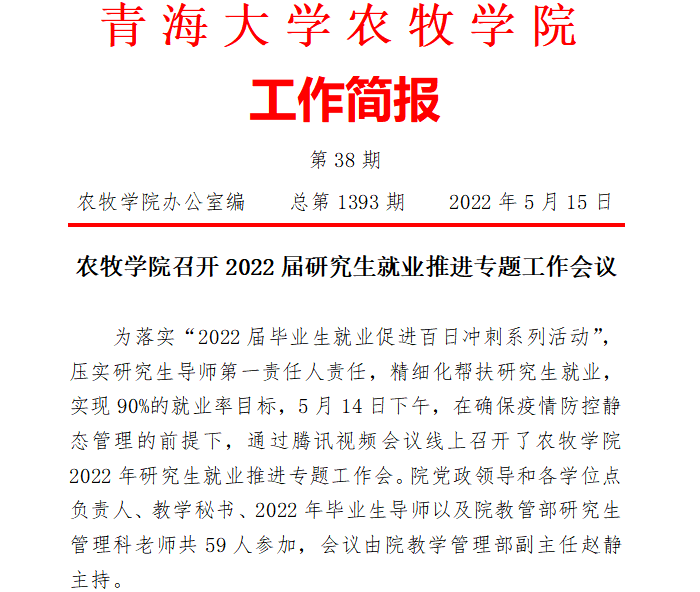 青海大学农牧学院

工作简报

第 38 期

农牧学院办公室编　总第 1393 期　2022 年 5 月 15 日

农牧学院召开 2022 届研究生就业推进专题工作会议

为落实“2022 届毕业生就业促进百日冲刺系列活动”，压实研究生导师第一责任人责任，精细化帮扶研究生就业，实现 90%的就业率目标，5 月 14 日下午，在确保疫情防控静态管理的前提下，通过腾讯视频会议线上召开了农牧学院 2022 年研究生就业推进专题工作会。院党政领导和各学位点负责人、教学秘书、2022 年毕业生导师以及院教管部研究生管理科老师共 59 人参加，会议由院教学管理部副主任赵静主持。